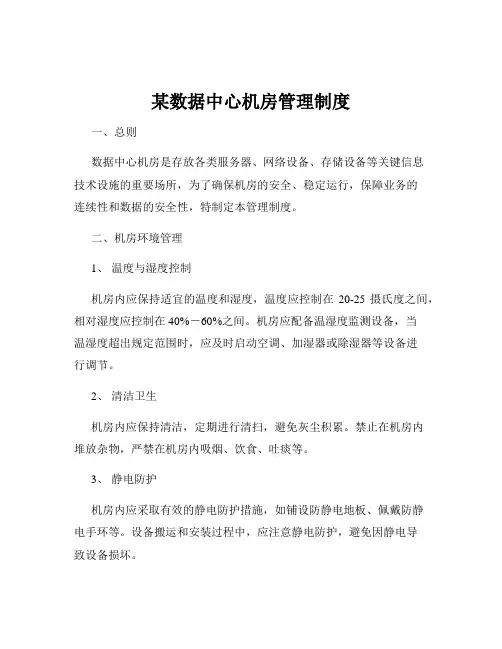 某数据中心机房管理制度

一、总则

数据中心机房是存放各类服务器、网络设备、存储设备等关键信息技术设施的重要场所，为了确保机房的安全、稳定运行，保障业务的连续性和数据的安全性，特制定本管理制度。

二、机房环境管理

1、 温度与湿度控制

机房内应保持适宜的温度和湿度，温度应控制在 20-25 摄氏度之间，相对湿度应控制在 40%－60%之间。机房应配备温湿度监测设备，当温湿度超出规定范围时，应及时启动空调、加湿器或除湿器等设备进行调节。

2、 清洁卫生

机房内应保持清洁，定期进行清扫，避免灰尘积累。禁止在机房内堆放杂物，严禁在机房内吸烟、饮食、吐痰等。

3、 静电防护

机房内应采取有效的静电防护措施，如铺设防静电地板、佩戴防静电手环等。设备搬运和安装过程中，应注意静电防护，避免因静电导致设备损坏。